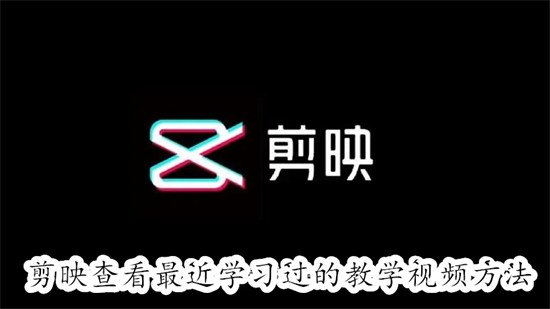 剪映

剪映查看最近学习过的教学视频方法